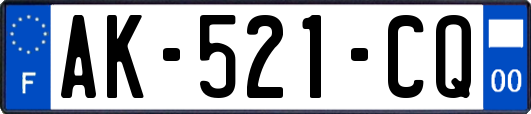 F
AK-521-CQ
00